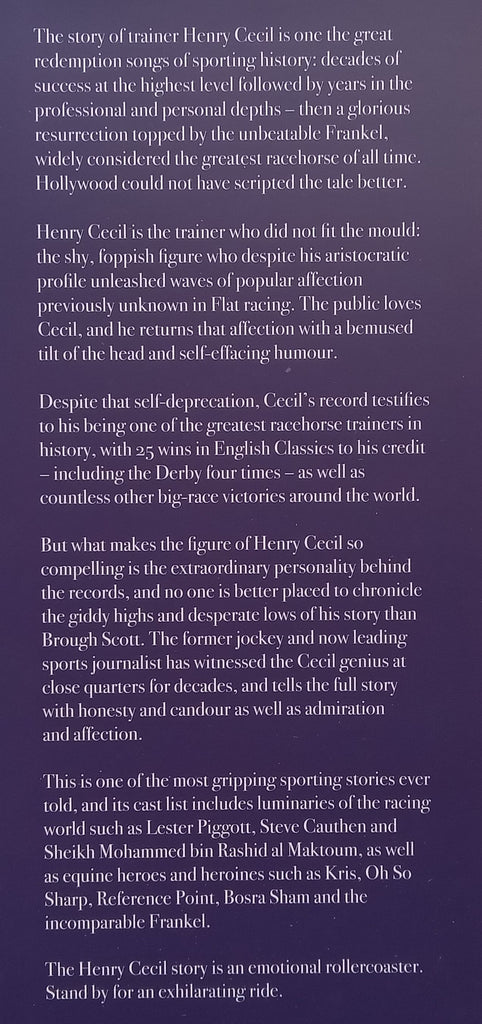 The story of trainer Henry Cecil is one the great redemption songs of sporting history: decades of success at the highest level followed by years in the professional and personal depths – then a glorious resurrection topped by the unbeatable Frankel, widely considered the greatest racehorse of all time. Hollywood could not have scripted the tale better.

Henry Cecil is the trainer who did not fit the mould: the shy, foppish figure who despite his aristocratic profile unleashed waves of popular affection previously unknown in Flat racing. The public loves Cecil, and he returns that affection with a bemused tilt of the head and self-effacing humour.

Despite that self-deprecation, Cecil's record testifies to his being one of the greatest racehorse trainers in history, with 25 wins in English Classics to his credit – including the Derby four times – as well as countless other big-race victories around the world.

But what makes the figure of Henry Cecil so compelling is the extraordinary personality behind the records, and no one is better placed to chronicle the giddy highs and desperate lows of his story than Brough Scott. The former jockey and now leading sports journalist has witnessed the Cecil genius at close quarters for decades, and tells the full story with honesty and candour as well as admiration and affection.

This is one of the most gripping sporting stories ever told, and its cast list includes luminaries of the racing world such as Lester Piggott, Steve Cauthen and Sheikh Mohammed bin Rashid al Maktoum, as well as equine heroes and heroines such as Kris, Oh So Sharp, Reference Point, Bosra Sham and the incomparable Frankel.

The Henry Cecil story is an emotional rollercoaster. Stand by for an exhilarating ride.